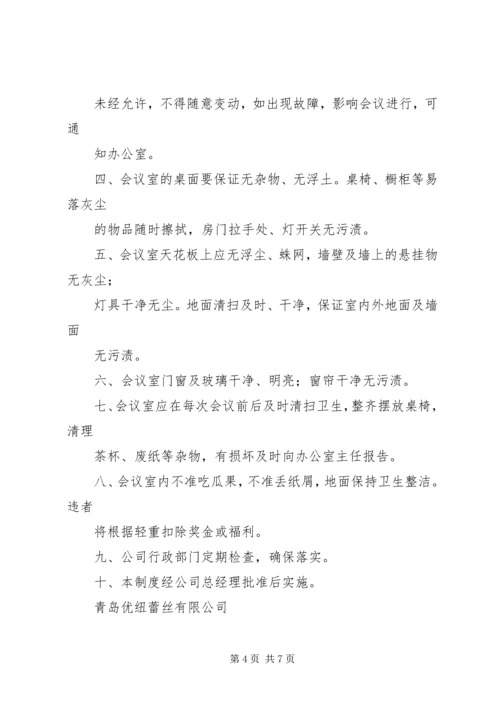 未经允许，不得随意变动，如出现故障，影响会议进行，可通

知办公室。

四、会议室的桌面要保证无杂物、无浮土。桌椅、橱柜等易落灰尘

的物品随时擦拭，房门拉手处、灯开关无污渍。

五、会议室天花板上应无浮尘、蛛网，墙壁及墙上的悬挂物无灰尘；

灯具干净无尘。地面清扫及时、干净，保证室内外地面及墙面

无污渍。

六、会议室门窗及玻璃干净、明亮；窗帘干净无污渍。

七、会议室应在每次会议前后及时清扫卫生，整齐摆放桌椅，清理

茶杯、废纸等杂物，有损坏及时向办公室主任报告。

八、会议室内不准吃瓜果，不准丢纸屑，地面保持卫生整洁。违者

将根据轻重扣除奖金或福利。

九、公司行政部门定期检查，确保落实。

十、本制度经公司总经理批准后实施。

青岛优纽蕾丝有限公司

第 4 页 共 7 页